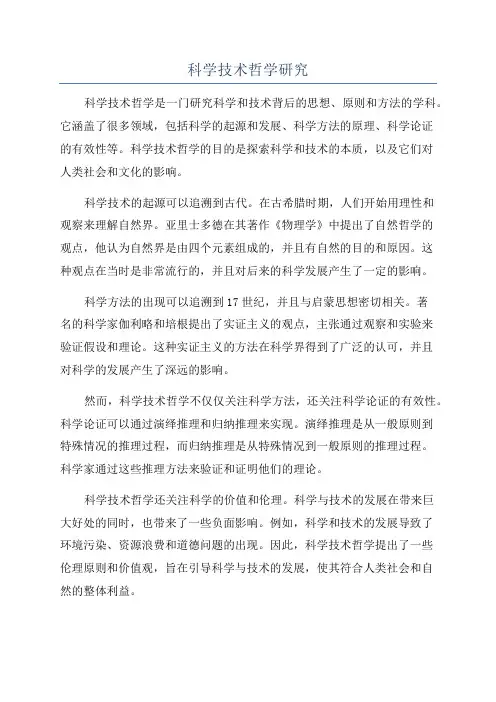 科学技术哲学研究

科学技术哲学是一门研究科学和技术背后的思想、原则和方法的学科。它涵盖了很多领域，包括科学的起源和发展、科学方法的原理、科学论证的有效性等。科学技术哲学的目的是探索科学和技术的本质，以及它们对人类社会和文化的影响。

科学技术的起源可以追溯到古代。在古希腊时期，人们开始用理性和观察来理解自然界。亚里士多德在其著作《物理学》中提出了自然哲学的观点，他认为自然界是由四个元素组成的，并且有自然的目的和原因。这种观点在当时是非常流行的，并且对后来的科学发展产生了一定的影响。

科学方法的出现可以追溯到17世纪，并且与启蒙思想密切相关。著名的科学家伽利略和培根提出了实证主义的观点，主张通过观察和实验来验证假设和理论。这种实证主义的方法在科学界得到了广泛的认可，并且对科学的发展产生了深远的影响。

然而，科学技术哲学不仅仅关注科学方法，还关注科学论证的有效性。科学论证可以通过演绎推理和归纳推理来实现。演绎推理是从一般原则到特殊情况的推理过程，而归纳推理是从特殊情况到一般原则的推理过程。科学家通过这些推理方法来验证和证明他们的理论。

科学技术哲学还关注科学的价值和伦理。科学与技术的发展在带来巨大好处的同时，也带来了一些负面影响。例如，科学和技术的发展导致了环境污染、资源浪费和道德问题的出现。因此，科学技术哲学提出了一些伦理原则和价值观，旨在引导科学与技术的发展，使其符合人类社会和自然的整体利益。